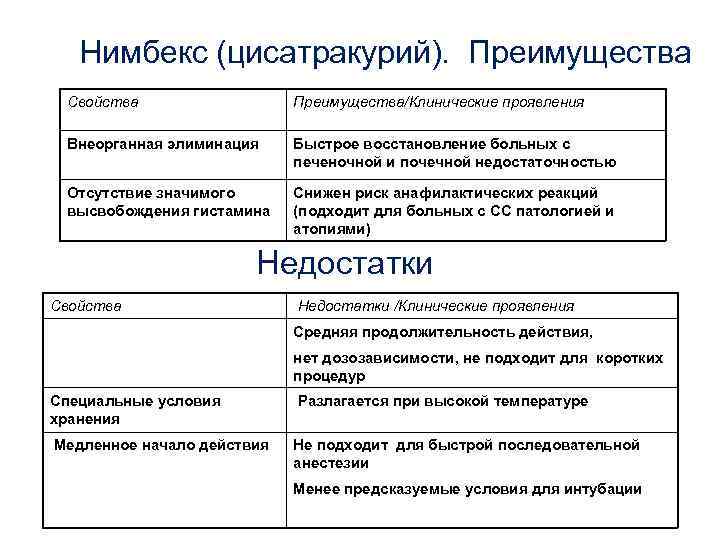 Нимбекс (цисатракурий). Преимущества

| Свойства | Преимущества/Клинические проявления |
|---|---|
| Внеорганная элиминация | Быстрое восстановление больных с печеночной и почечной недостаточностью |
| Отсутствие значимого высвобождения гистамина | Снижен риск анафилактических реакций (подходит для больных с СС патологией и атопиями) |

Недостатки

| Свойства | Недостатки /Клинические проявления |
|---|---|
| | Средняя продолжительность действия, нет дозозависимости, не подходит для коротких процедур |
| Специальные условия хранения | Разлагается при высокой температуре |
| Медленное начало действия | Не подходит для быстрой последовательной анестезии Менее предсказуемые условия для интубации |